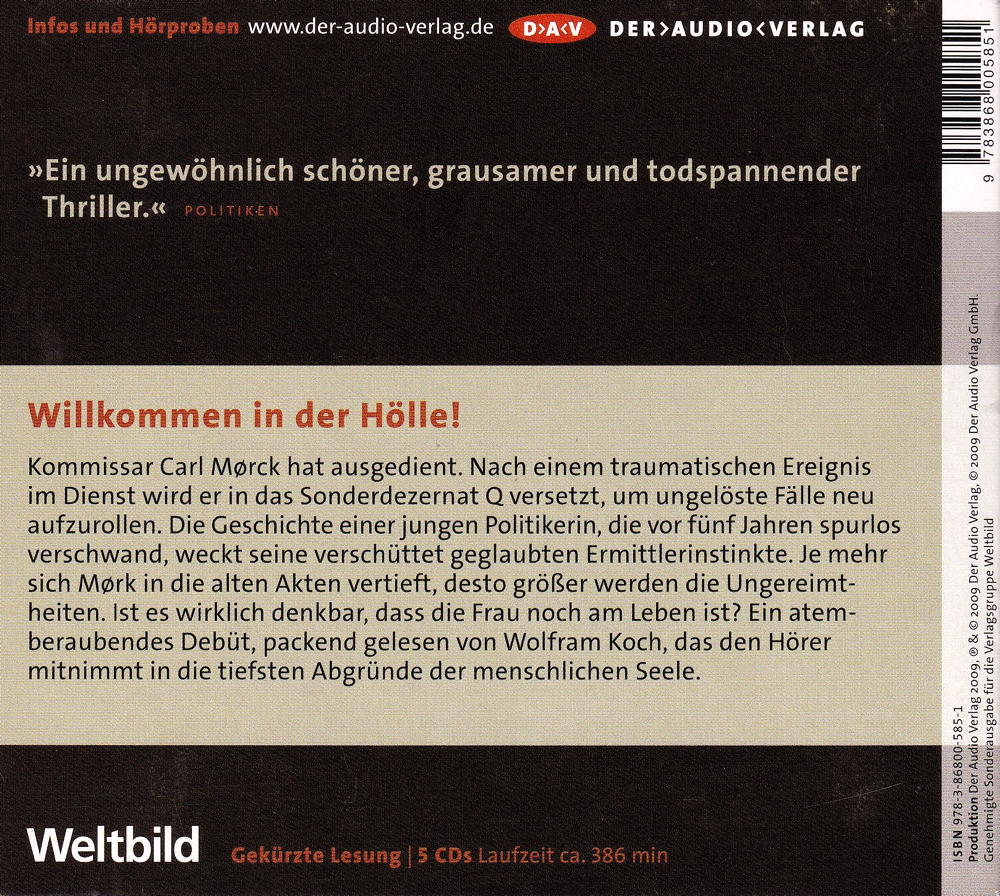 Infos und Hörproben www.der-audio-verlag.de D>A<V DER>AUDIO<VERLAG

»Ein ungewöhnlich schöner, grausamer und todspannender Thriller.« POLITIKEN

Willkommen in der Hölle!

Kommissar Carl Mørck hat ausgedient. Nach einem traumatischen Ereignis im Dienst wird er in das Sonderdezernat Q versetzt, um ungelöste Fälle neu aufzurollen. Die Geschichte einer jungen Politikerin, die vor fünf Jahren spurlos verschwand, weckt seine verschüttet geglaubten Ermittlerinstinkte. Je mehr sich Mørk in die alten Akten vertieft, desto größer werden die Ungereimtheiten. Ist es wirklich denkbar, dass die Frau noch am Leben ist? Ein atemberaubendes Debüt, packend gelesen von Wolfram Koch, das den Hörer mitnimmt in die tiefsten Abgründe der menschlichen Seele.

Weltbild

Gekürzte Lesung | 5 CDs Laufzeit ca. 386 min

9 783868 005851

ISBN 978-3-86800-585-1
Produktion Der Audio Verlag 2009, ℗ & © 2009 Der Audio Verlag, © 2009 Der Audio Verlag GmbH.
Genehmigte Sonderausgabe für die Verlagsgruppe Weltbild